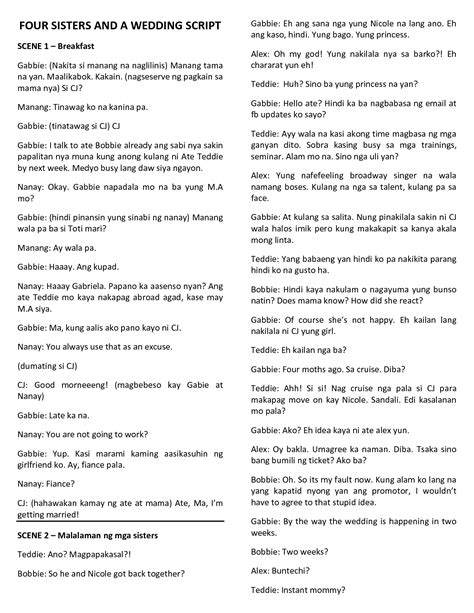 FOUR SISTERS AND A WEDDING SCRIPT

SCENE 1 – Breakfast

Gabbie: (Nakita si manang na naglilinis) Manang tama na yan. Maalikabok. Kakain. (nagseserve ng pagkain sa mama nya) Si CJ?

Manang: Tinawag ko na kanina pa.

Gabbie: (tinatawag si CJ) CJ

Gabbie: I talk to ate Bobbie already ang sabi nya sakin papalitan nya muna kung anong kulang ni Ate Teddie by next week. Medyo busy lang daw siya ngayon.

Nanay: Okay. Gabbie napadala mo na ba yung M.A mo?

Gabbie: (hindi pinansin yung sinabi ng nanay) Manang wala pa ba si Toti mari?

Manang: Ay wala pa.

Gabbie: Haaay. Ang kupad.

Nanay: Haaay Gabriela. Papano ka aasenso nyan? Ang ate Teddie mo kaya nakapag abroad agad, kase may M.A siya.

Gabbie: Ma, kung aalis ako pano kayo ni CJ.

Nanay: You always use that as an excuse.

(dumating si CJ)

CJ: Good morneeeng! (magbebeso kay Gabie at Nanay)

Gabbie: Late ka na.

Nanay: You are not going to work?

Gabbie: Yup. Kasi marami kaming aasikasuhin ng girlfriend ko. Ay, fiance pala.

Nanay: Fiance?

CJ: (hahawakan kamay ng ate at mama) Ate, Ma, I'm getting married!

SCENE 2 – Malalaman ng mga sisters

Teddie: Ano? Magpapakasal?!

Bobbie: So he and Nicole got back together?

Gabbie: Eh ang sana nga yung Nicole na lang ano. Eh ang kaso, hindi. Yung bago. Yung princess.

Alex: Oh my god! Yung nakilala nya sa barko?! Eh chararat yun eh!

Teddie: Huh? Sino ba yung princess na yan?

Gabbie: Hello ate? Hindi ka ba nagbabasa ng email at fb updates ko sayo?

Teddie: Ayy wala na kasi akong time magbasa ng mga ganyan dito. Sobra kasing busy sa mga trainings, seminar. Alam mo na. Sino nga uli yan?

Alex: Yung nafefeeling broadway singer na wala namang boses. Kulang na nga sa talent, kulang pa sa face.

Gabbie: At kulang sa salita. Nung pinakilala sakin ni CJ wala halos imik pero kung makakapit sa kanya akala mong linta.

Teddie: Yang babaeng yan hindi ko pa nakikita parang hindi ko na gusto ha.

Bobbie: Hindi kaya nakulam o nagayuma yung bunso natin? Does mama know? How did she react?

Gabbie: Of course she's not happy. Eh kailan lang nakilala ni CJ yung girl.

Teddie: Eh kailan nga ba?

Gabbie: Four moths ago. Sa cruise. Diba?

Teddie: Ahh! Si si! Nag cruise nga pala si CJ para makapag move on kay Nicole. Sandali. Edi kasalanan mo pala?

Gabbie: Ako? Eh idea kaya ni ate alex yun.

Alex: Oy bakla. Umagree ka naman. Diba. Tsaka sino bang bumili ng ticket? Ako ba?

Bobbie: Oh. So its my fault now. Kung alam ko lang na yang kapatid nyong yan ang promotor, I wouldn't have to agree to that stupid idea.

Gabbie: By the way the wedding is happening in two weeks.

Bobbie: Two weeks?

Alex: Buntechi?

Teddie: Instant mommy?